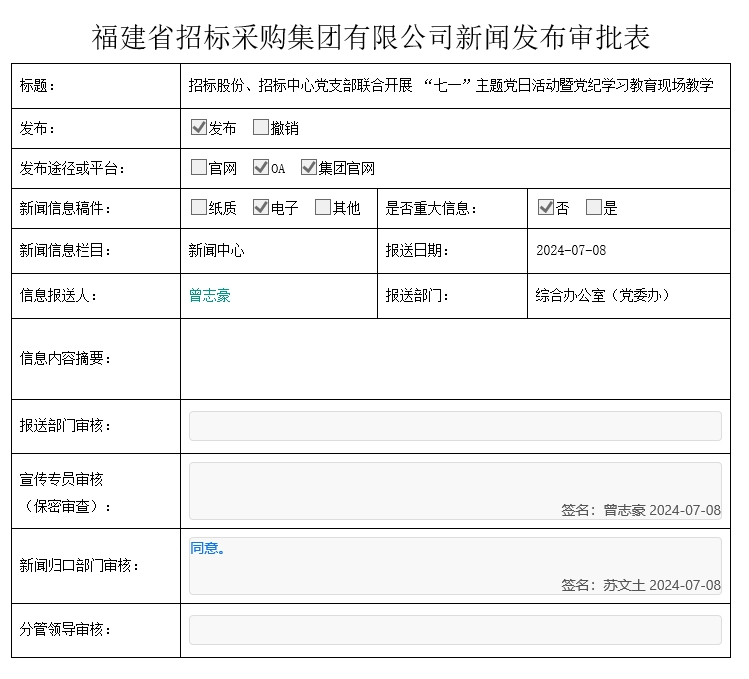 福建省招标采购集团有限公司新闻发布审批表

| 标题： | 招标股份、招标中心党支部联合开展 “七一”主题党日活动暨党纪学习教育现场教学 | | |
|---|---|---|---|
| 发布： | ☑发布 ☐撤销 | | |
| 发布途径或平台： | ☐官网 ☑OA ☑集团官网 | | |
| 新闻信息稿件： | ☐纸质 ☑电子 ☐其他 | 是否重大信息： | ☑否 ☐是 |
| 新闻信息栏目： | 新闻中心 | 报送日期： | 2024-07-08 |
| 信息报送人： | 曾志豪 | 报送部门： | 综合办公室（党委办） |
| 信息内容摘要： | | | |
| 报送部门审核： | | | |
| 宣传专员审核（保密审查）： | 签名：曾志豪 2024-07-08 | | |
| 新闻归口部门审核： | 同意。 签名：苏文土 2024-07-08 | | |
| 分管领导审核： | | | |